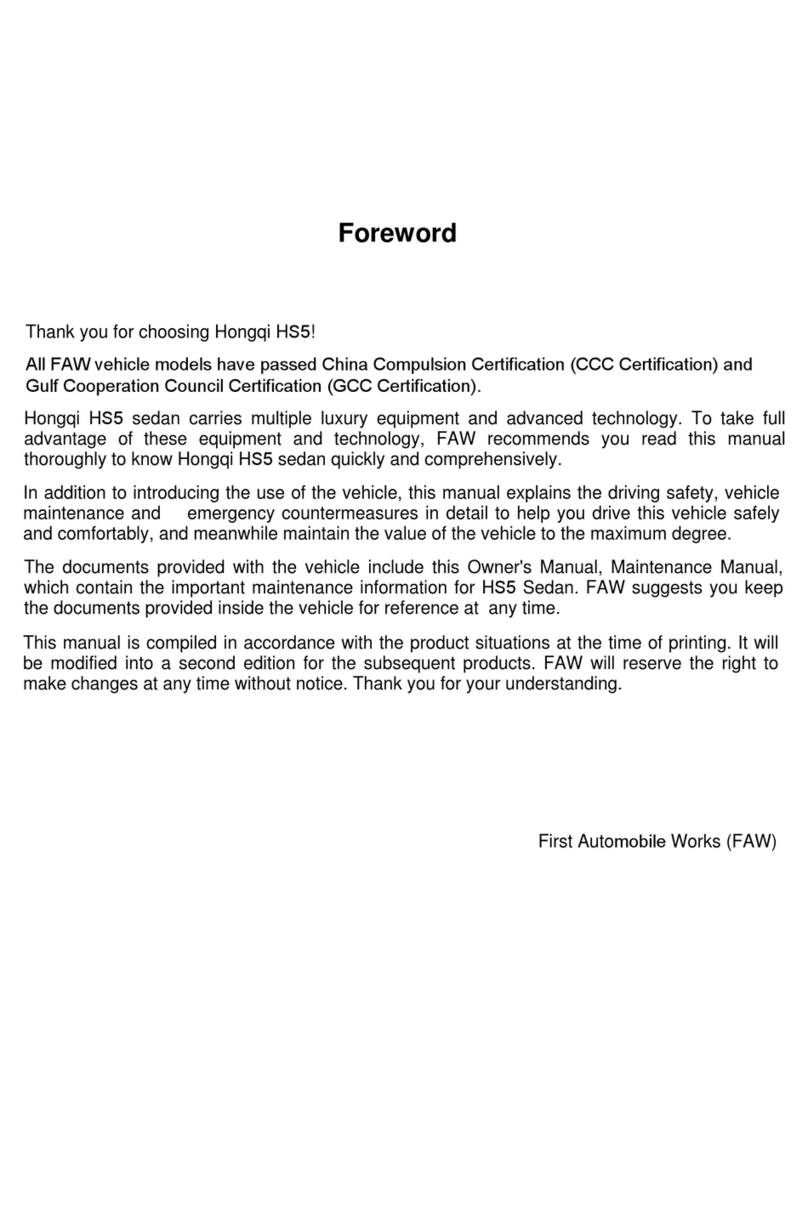 Foreword

Thank you for choosing Hongqi HS5!

All FAW vehicle models have passed China Compulsion Certification (CCC Certification) and Gulf Cooperation Council Certification (GCC Certification).

Hongqi HS5 sedan carries multiple luxury equipment and advanced technology. To take full advantage of these equipment and technology, FAW recommends you read this manual thoroughly to know Hongqi HS5 sedan quickly and comprehensively.

In addition to introducing the use of the vehicle, this manual explains the driving safety, vehicle maintenance and emergency countermeasures in detail to help you drive this vehicle safely and comfortably, and meanwhile maintain the value of the vehicle to the maximum degree.

The documents provided with the vehicle include this Owner's Manual, Maintenance Manual, which contain the important maintenance information for HS5 Sedan. FAW suggests you keep the documents provided inside the vehicle for reference at any time.

This manual is compiled in accordance with the product situations at the time of printing. It will be modified into a second edition for the subsequent products. FAW will reserve the right to make changes at any time without notice. Thank you for your understanding.

First Automobile Works (FAW)